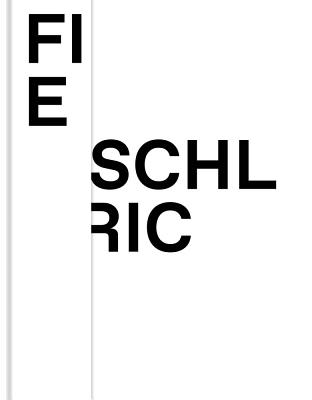 FI
E

SCHL
RIC